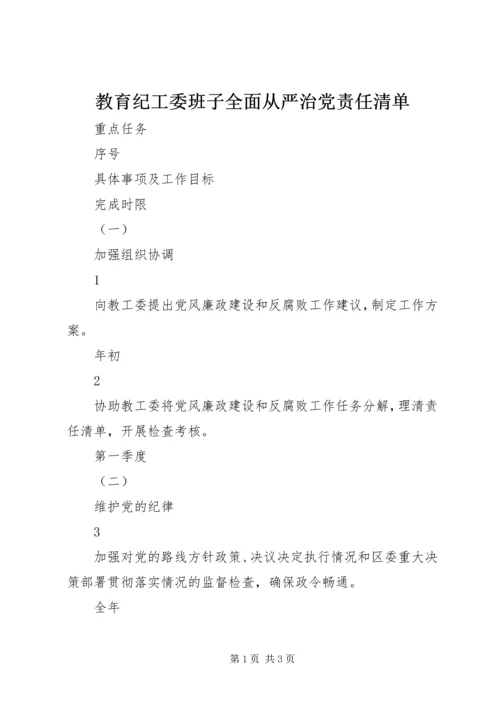 教育纪工委班子全面从严治党责任清单

重点任务

序号

具体事项及工作目标

完成时限

（一）

加强组织协调

1

向教工委提出党风廉政建设和反腐败工作建议，制定工作方案。

年初

2

协助教工委将党风廉政建设和反腐败工作任务分解，理清责任清单，开展检查考核。

第一季度

（二）

维护党的纪律

3

加强对党的路线方针政策、决议决定执行情况和区委重大决策部署贯彻落实情况的监督检查，确保政令畅通。

全年

第1页 共3页